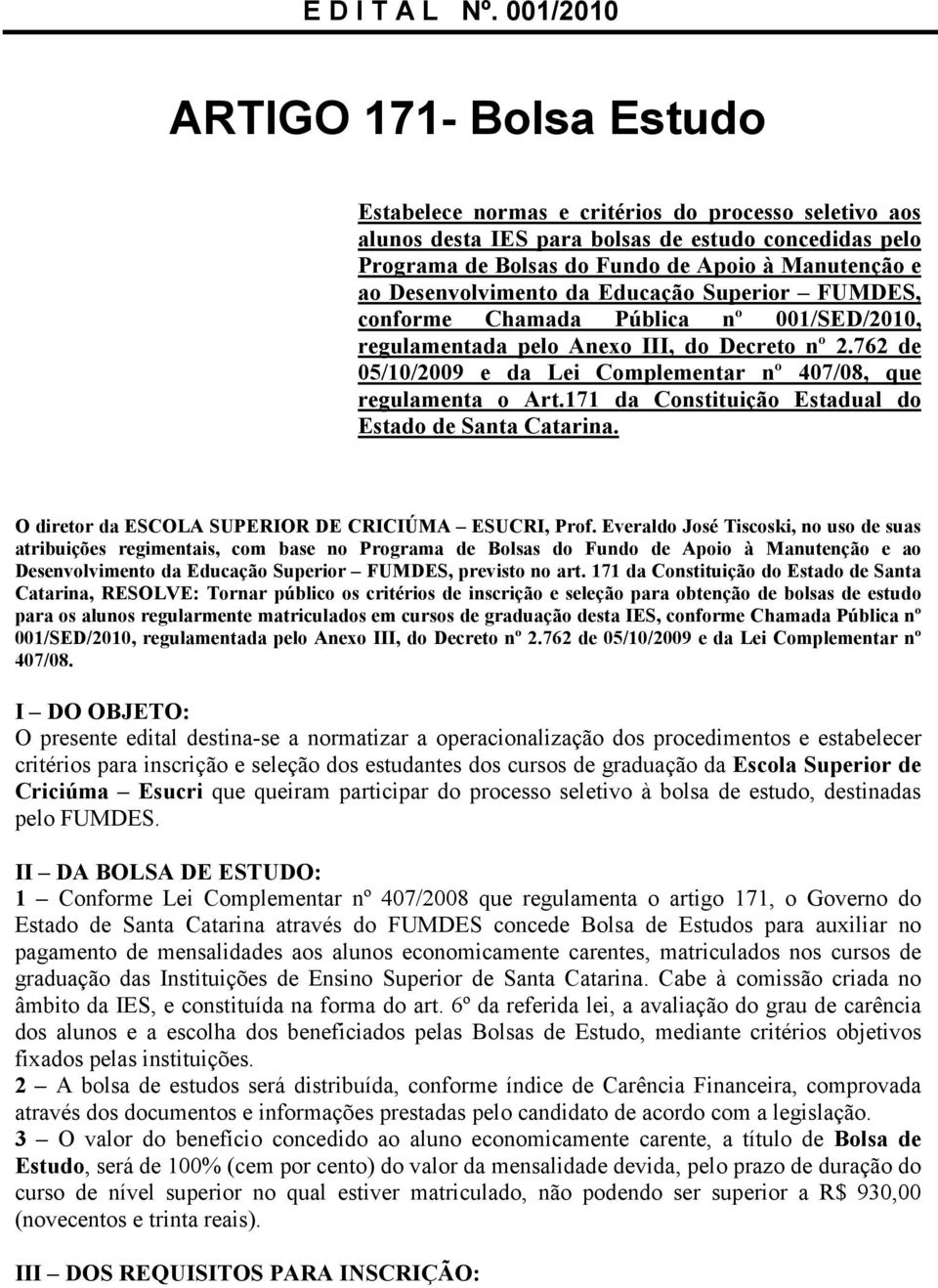 E D I T A L Nº. 001/2010

ARTIGO 171- Bolsa Estudo

Estabelece normas e critérios do processo seletivo aos alunos desta IES para bolsas de estudo concedidas pelo Programa de Bolsas do Fundo de Apoio à Manutenção e ao Desenvolvimento da Educação Superior – FUMDES, conforme Chamada Pública nº 001/SED/2010, regulamentada pelo Anexo III, do Decreto nº 2.762 de 05/10/2009 e da Lei Complementar nº 407/08, que regulamenta o Art.171 da Constituição Estadual do Estado de Santa Catarina.

O diretor da ESCOLA SUPERIOR DE CRICIÚMA – ESUCRI, Prof. Everaldo José Tiscoski, no uso de suas atribuições regimentais, com base no Programa de Bolsas do Fundo de Apoio à Manutenção e ao Desenvolvimento da Educação Superior – FUMDES, previsto no art. 171 da Constituição do Estado de Santa Catarina, RESOLVE: Tornar público os critérios de inscrição e seleção para obtenção de bolsas de estudo para os alunos regularmente matriculados em cursos de graduação desta IES, conforme Chamada Pública nº 001/SED/2010, regulamentada pelo Anexo III, do Decreto nº 2.762 de 05/10/2009 e da Lei Complementar nº 407/08.

I – DO OBJETO:
O presente edital destina-se a normatizar a operacionalização dos procedimentos e estabelecer critérios para inscrição e seleção dos estudantes dos cursos de graduação da Escola Superior de Criciúma – Esucri que queiram participar do processo seletivo à bolsa de estudo, destinadas pelo FUMDES.

II – DA BOLSA DE ESTUDO:
1 – Conforme Lei Complementar nº 407/2008 que regulamenta o artigo 171, o Governo do Estado de Santa Catarina através do FUMDES concede Bolsa de Estudos para auxiliar no pagamento de mensalidades aos alunos economicamente carentes, matriculados nos cursos de graduação das Instituições de Ensino Superior de Santa Catarina. Cabe à comissão criada no âmbito da IES, e constituída na forma do art. 6º da referida lei, a avaliação do grau de carência dos alunos e a escolha dos beneficiados pelas Bolsas de Estudo, mediante critérios objetivos fixados pelas instituições.
2 – A bolsa de estudos será distribuída, conforme índice de Carência Financeira, comprovada através dos documentos e informações prestadas pelo candidato de acordo com a legislação.
3 – O valor do benefício concedido ao aluno economicamente carente, a título de Bolsa de Estudo, será de 100% (cem por cento) do valor da mensalidade devida, pelo prazo de duração do curso de nível superior no qual estiver matriculado, não podendo ser superior a R$ 930,00 (novecentos e trinta reais).

III – DOS REQUISITOS PARA INSCRIÇÃO: